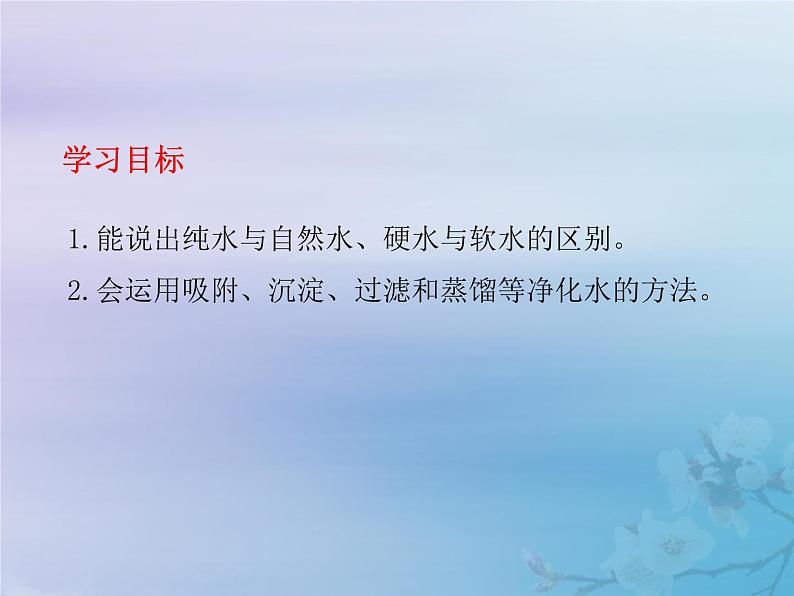 学习目标

1.能说出纯水与自然水、硬水与软水的区别。

2.会运用吸附、沉淀、过滤和蒸馏等净化水的方法。